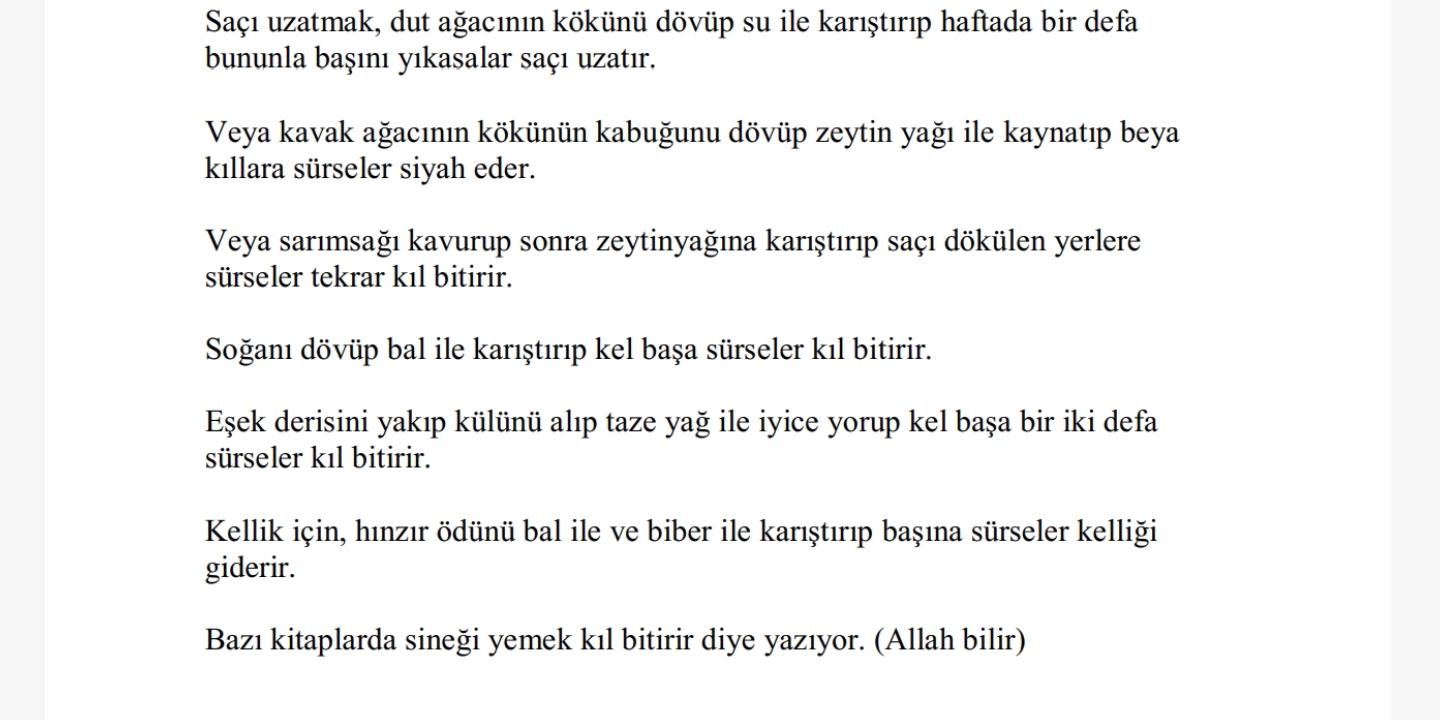 Saçı uzatmak, dut ağacının kökünü dövüp su ile karıştırıp haftada bir defa bununla başını yıkasalar saçı uzatır.

Veya kavak ağacının kökünün kabuğunu dövüp zeytin yağı ile kaynatıp beya kıllara sürseler siyah eder.

Veya sarımsağı kavurup sonra zeytinyağına karıştırıp saçı dökülen yerlere sürseler tekrar kıl bitirir.

Soğanı dövüp bal ile karıştırıp kel başa sürseler kıl bitirir.

Eşek derisini yakıp külünü alıp taze yağ ile iyice yorup kel başa bir iki defa sürseler kıl bitirir.

Kellik için, hınzır ödünü bal ile ve biber ile karıştırıp başına sürseler kelliği giderir.

Bazı kitaplarda sineği yemek kıl bitirir diye yazıyor. (Allah bilir)